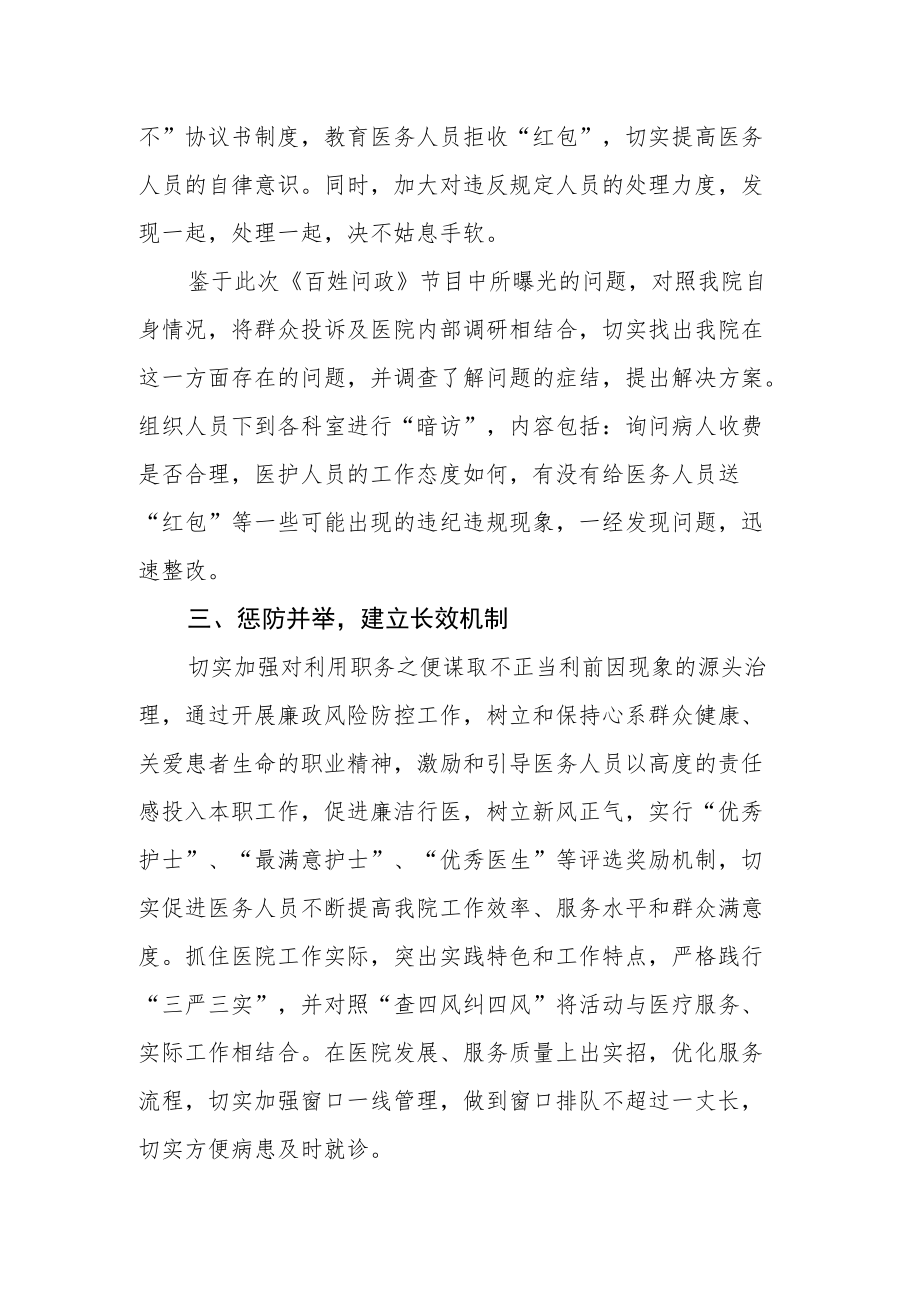 不”协议书制度，教育医务人员拒收“红包”，切实提高医务人员的自律意识。同时，加大对违反规定人员的处理力度，发现一起，处理一起，决不姑息手软。

鉴于此次《百姓问政》节目中所曝光的问题，对照我院自身情况，将群众投诉及医院内部调研相结合，切实找出我院在这一方面存在的问题，并调查了解问题的症结，提出解决方案。组织人员下到各科室进行“暗访”，内容包括：询问病人收费是否合理，医护人员的工作态度如何，有没有给医务人员送“红包”等一些可能出现的违纪违规现象，一经发现问题，迅速整改。

三、惩防并举，建立长效机制

切实加强对利用职务之便谋取不正当利前因现象的源头治理，通过开展廉政风险防控工作，树立和保持心系群众健康、关爱患者生命的职业精神，激励和引导医务人员以高度的责任感投入本职工作，促进廉洁行医，树立新风正气，实行“优秀护士”、“最满意护士”、“优秀医生”等评选奖励机制，切实促进医务人员不断提高我院工作效率、服务水平和群众满意度。抓住医院工作实际，突出实践特色和工作特点，严格践行“三严三实”，并对照“查四风纠四风”将活动与医疗服务、实际工作相结合。在医院发展、服务质量上出实招，优化服务流程，切实加强窗口一线管理，做到窗口排队不超过一丈长，切实方便病患及时就诊。